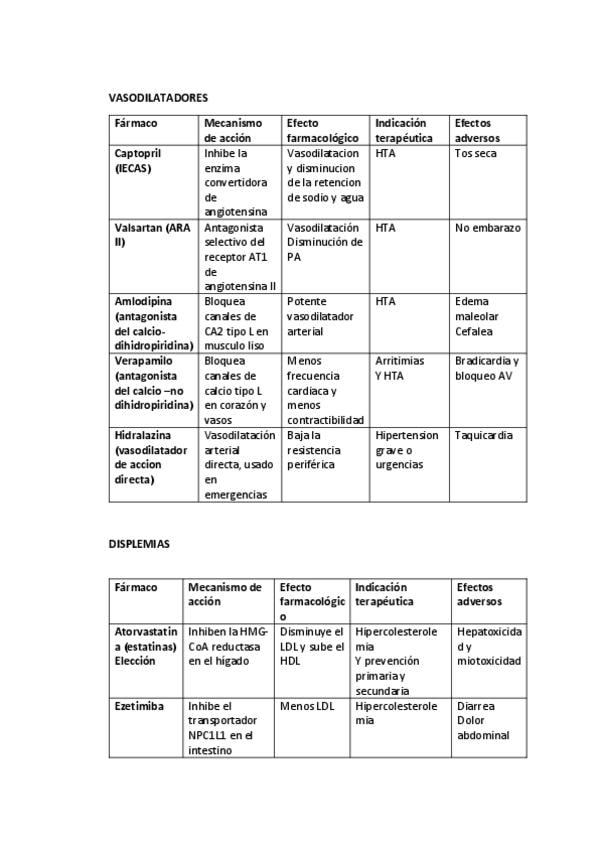 VASODILATADORES

| Fármaco | Mecanismo de acción | Efecto farmacológico | Indicación terapéutica | Efectos adversos |
|---|---|---|---|---|
| Captopril (IECAS) | Inhibe la enzima convertidora de angiotensina | Vasodilatacion y disminucion de la retencion de sodio y agua | HTA | Tos seca |
| Valsartan (ARA II) | Antagonista selectivo del receptor AT1 de angiotensina II | Vasodilatación Disminución de PA | HTA | No embarazo |
| Amlodipina (antagonista del calcio-dihidropiridina) | Bloquea canales de CA2 tipo L en musculo liso | Potente vasodilatador arterial | HTA | Edema maleolar Cefalea |
| Verapamilo (antagonista del calcio –no dihidropiridina) | Bloquea canales de calcio tipo L en corazón y vasos | Menos frecuencia cardiaca y menos contractibilidad | Arritimias Y HTA | Bradicardia y bloqueo AV |
| Hidralazina (vasodilatador de accion directa) | Vasodilatación arterial directa, usado en emergencias | Baja la resistencia periférica | Hipertension grave o urgencias | Taquicardia |

DISPLEMIAS

| Fármaco | Mecanismo de acción | Efecto farmacológico | Indicación terapéutica | Efectos adversos |
|---|---|---|---|---|
| Atorvastatina (estatinas) Elección | Inhiben la HMG-CoA reductasa en el hígado | Disminuye el LDL y sube el HDL | Hipercolesterolemia Y prevención primaria y secundaria | Hepatoxicidad y miotoxicidad |
| Ezetimiba | Inhibe el transportador NPC1L1 en el intestino | Menos LDL | Hipercolesterolemia | Diarrea Dolor abdominal |